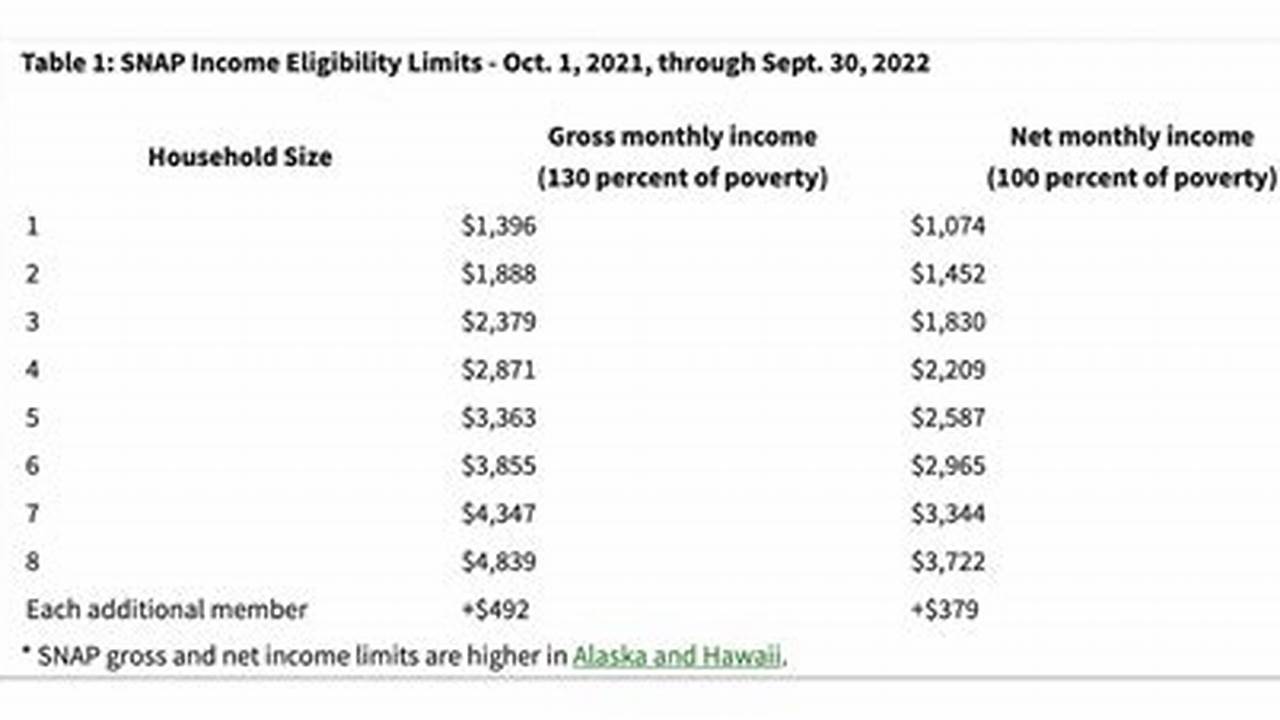 Table 1: SNAP Income Eligibility Limits - Oct. 1, 2021, through Sept. 30, 2022

| Household Size | Gross monthly income (130 percent of poverty) | Net monthly income (100 percent of poverty) |
|---|---|---|
| 1 | \$1,396 | \$1,074 |
| 2 | \$1,888 | \$1,452 |
| 3 | \$2,379 | \$1,830 |
| 4 | \$2,871 | \$2,209 |
| 5 | \$3,363 | \$2,587 |
| 6 | \$3,855 | \$2,965 |
| 7 | \$4,347 | \$3,344 |
| 8 | \$4,839 | \$3,722 |
| Each additional member | +\$492 | +\$379 |

* SNAP gross and net income limits are higher in Alaska and Hawaii.